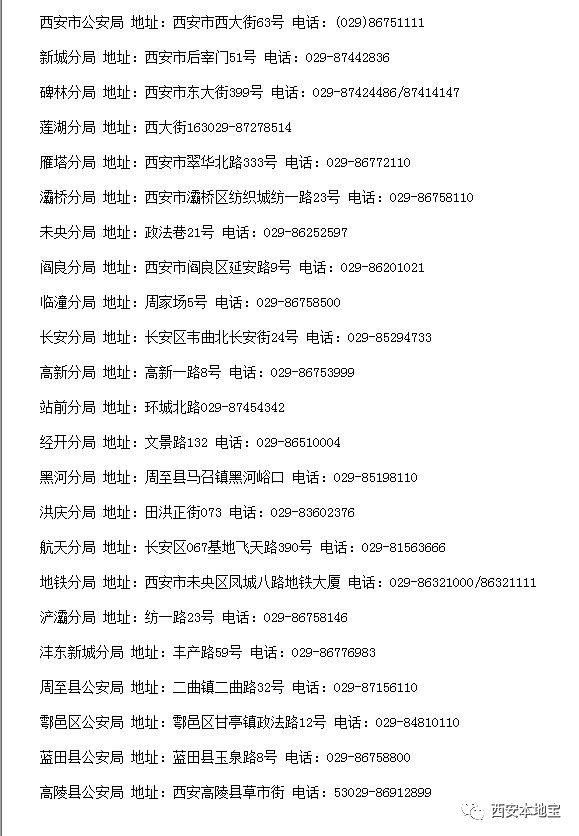 西安市公安局 地址：西安市西大街63号 电话：(029)86751111

新城分局 地址：西安市后宰门51号 电话：029-87442836

碑林分局 地址：西安市东大街399号 电话：029-87424486/87414147

莲湖分局 地址：西大街163029-87278514

雁塔分局 地址：西安市翠华北路333号 电话：029-86772110

灞桥分局 地址：西安市灞桥区纺织城纺一路23号 电话：029-86758110

未央分局 地址：政法巷21号 电话：029-86252597

阎良分局 地址：西安市阎良区延安路9号 电话：029-86201021

临潼分局 地址：周家场5号 电话：029-86758500

长安分局 地址：长安区韦曲北长安街24号 电话：029-85294733

高新分局 地址：高新一路8号 电话：029-86753999

站前分局 地址：环城北路029-87454342

经开分局 地址：文景路132 电话：029-86510004

黑河分局 地址：周至县马召镇黑河峪口 电话：029-85198110

洪庆分局 地址：田洪正街073 电话：029-83602376

航天分局 地址：长安区067基地飞天路390号 电话：029-81563666

地铁分局 地址：西安市未央区凤城八路地铁大厦 电话：029-86321000/86321111

浐灞分局 地址：纺一路23号 电话：029-86758146

沣东新城分局 地址：丰产路59号 电话：029-86776983

周至县公安局 地址：二曲镇二曲路32号 电话：029-87156110

鄠邑区公安局 地址：鄠邑区甘亭镇政法路12号 电话：029-84810110

蓝田县公安局 地址：蓝田县玉泉路8号 电话：029-86758800

高陵县公安局 地址：西安高陵县草市街 电话：53029-86912899

西安本地宝